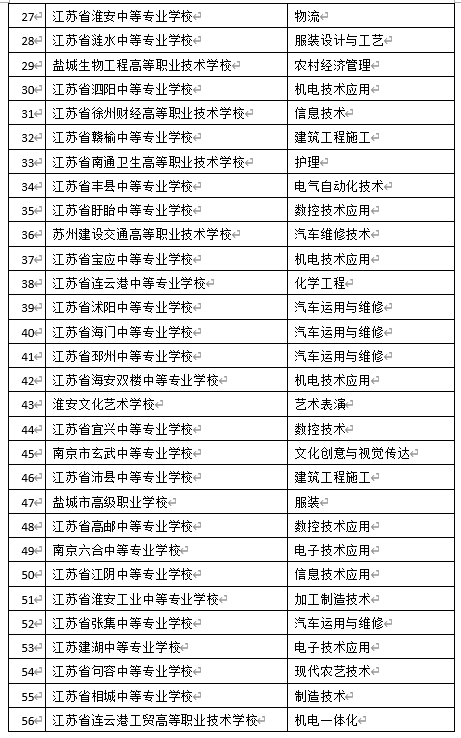 | 27 | 江苏省淮安中等专业学校 | 物流 |
|---|---|---|
| 28 | 江苏省涟水中等专业学校 | 服装设计与工艺 |
| 29 | 盐城生物工程高等职业技术学校 | 农村经济管理 |
| 30 | 江苏省泗阳中等专业学校 | 机电技术应用 |
| 31 | 江苏省徐州财经高等职业技术学校 | 信息技术 |
| 32 | 江苏省赣榆中等专业学校 | 建筑工程施工 |
| 33 | 江苏省南通卫生高等职业技术学校 | 护理 |
| 34 | 江苏省丰县中等专业学校 | 电气自动化技术 |
| 35 | 江苏省盱眙中等专业学校 | 数控技术应用 |
| 36 | 苏州建设交通高等职业技术学校 | 汽车维修技术 |
| 37 | 江苏省宝应中等专业学校 | 机电技术应用 |
| 38 | 江苏省连云港中等专业学校 | 化学工程 |
| 39 | 江苏省沭阳中等专业学校 | 汽车运用与维修 |
| 40 | 江苏省海门中等专业学校 | 汽车运用与维修 |
| 41 | 江苏省邳州中等专业学校 | 汽车运用与维修 |
| 42 | 江苏省海安双楼中等专业学校 | 机电技术应用 |
| 43 | 淮安文化艺术学校 | 艺术表演 |
| 44 | 江苏省宜兴中等专业学校 | 数控技术 |
| 45 | 南京市玄武中等专业学校 | 文化创意与视觉传达 |
| 46 | 江苏省沛县中等专业学校 | 建筑工程施工 |
| 47 | 盐城市高级职业学校 | 服装 |
| 48 | 江苏省高邮中等专业学校 | 数控技术应用 |
| 49 | 南京六合中等专业学校 | 电子技术应用 |
| 50 | 江苏省江阴中等专业学校 | 信息技术应用 |
| 51 | 江苏省淮安工业中等专业学校 | 加工制造技术 |
| 52 | 江苏省张集中等专业学校 | 汽车运用与维修 |
| 53 | 江苏建湖中等专业学校 | 电子技术应用 |
| 54 | 江苏省句容中等专业学校 | 现代农艺技术 |
| 55 | 江苏省相城中等专业学校 | 制造技术 |
| 56 | 江苏省连云港工贸高等职业技术学校 | 机电一体化 |